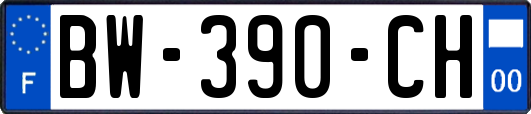 F
BW-390-CH
00